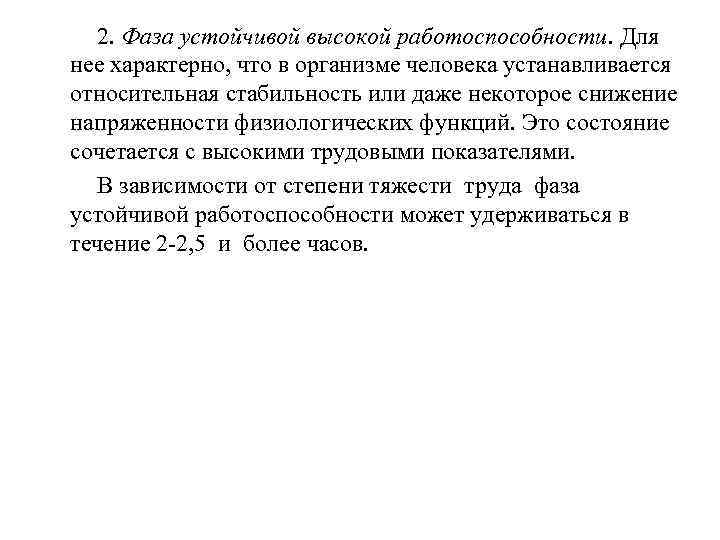 2. Фаза устойчивой высокой работоспособности. Для нее характерно, что в организме человека устанавливается относительная стабильность или даже некоторое снижение напряженности физиологических функций. Это состояние сочетается с высокими трудовыми показателями.

В зависимости от степени тяжести труда фаза устойчивой работоспособности может удерживаться в течение 2-2,5 и более часов.